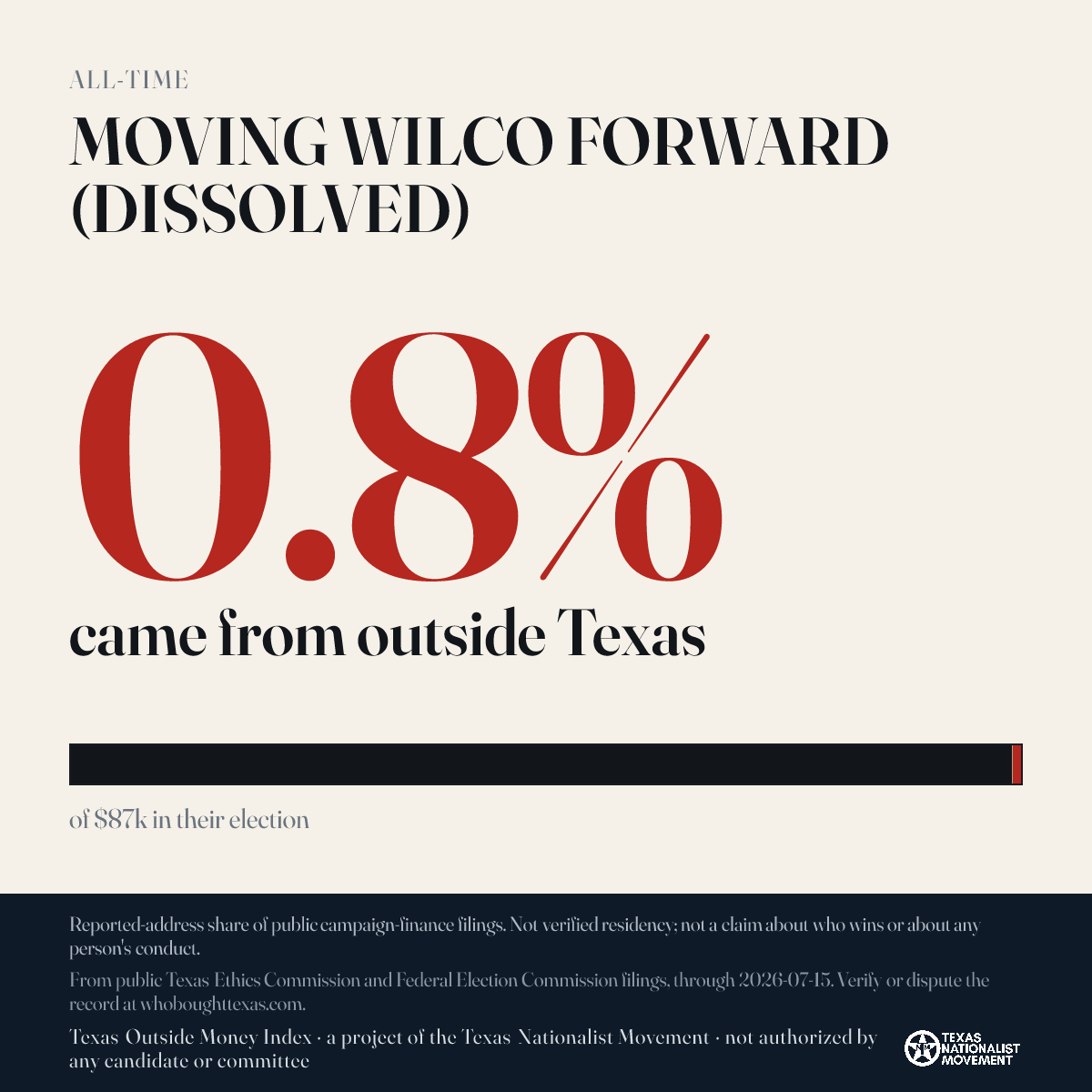 ALL-TIME

MOVING WILCO FORWARD (DISSOLVED)

0.8%

came from outside Texas

of $87k in their election

Reported-address share of public campaign-finance filings. Not verified residency; not a claim about who wins or about any person's conduct.

From public Texas Ethics Commission and Federal Election Commission filings, through 2026-07-15. Verify or dispute the record at whoboughttexas.com.

Texas Outside Money Index · a project of the Texas Nationalist Movement · not authorized by any candidate or committee

TEXAS NATIONALIST MOVEMENT